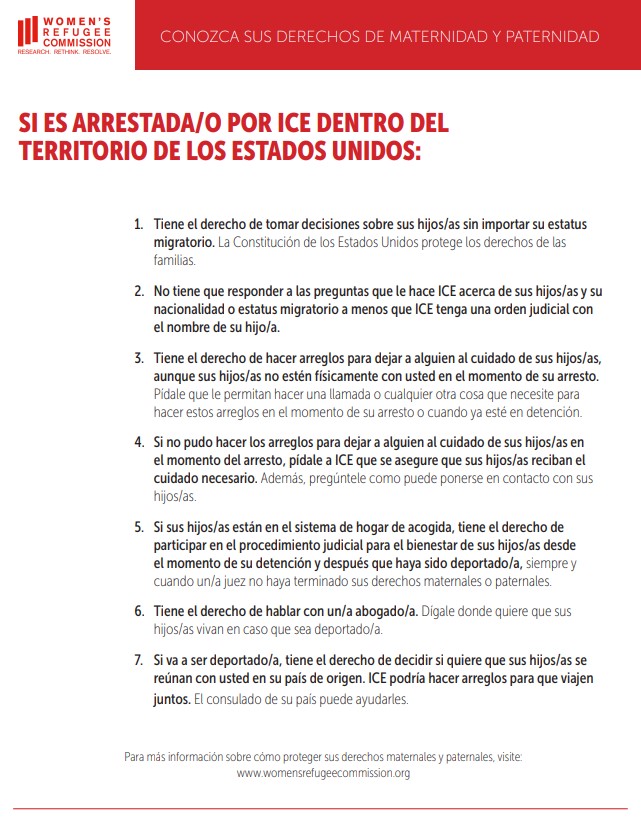 WOMEN'S REFUGEE COMMISSION
RESEARCH. RETHINK. RESOLVE.

CONOZCA SUS DERECHOS DE MATERNIDAD Y PATERNIDAD

SI ES ARRESTADA/O POR ICE DENTRO DEL TERRITORIO DE LOS ESTADOS UNIDOS:

1. Tiene el derecho de tomar decisiones sobre sus hijos/as sin importar su estatus migratorio. La Constitución de los Estados Unidos protege los derechos de las familias.

2. No tiene que responder a las preguntas que le hace ICE acerca de sus hijos/as y su nacionalidad o estatus migratorio a menos que ICE tenga una orden judicial con el nombre de su hijo/a.

3. Tiene el derecho de hacer arreglos para dejar a alguien al cuidado de sus hijos/as, aunque sus hijos/as no estén físicamente con usted en el momento de su arresto. Pídale que le permitan hacer una llamada o cualquier otra cosa que necesite para hacer estos arreglos en el momento de su arresto o cuando ya esté en detención.

4. Si no pudo hacer los arreglos para dejar a alguien al cuidado de sus hijos/as en el momento del arresto, pídale a ICE que se asegure que sus hijos/as reciban el cuidado necesario. Además, pregúntele como puede ponerse en contacto con sus hijos/as.

5. Si sus hijos/as están en el sistema de hogar de acogida, tiene el derecho de participar en el procedimiento judicial para el bienestar de sus hijos/as desde el momento de su detención y después que haya sido deportado/a, siempre y cuando un/a juez no haya terminado sus derechos maternales o paternales.

6. Tiene el derecho de hablar con un/a abogado/a. Dígale donde quiere que sus hijos/as vivan en caso que sea deportado/a.

7. Si va a ser deportado/a, tiene el derecho de decidir si quiere que sus hijos/as se reúnan con usted en su país de origen. ICE podría hacer arreglos para que viajen juntos. El consulado de su país puede ayudarles.

Para más información sobre cómo proteger sus derechos maternales y paternales, visite: www.womensrefugeecommission.org